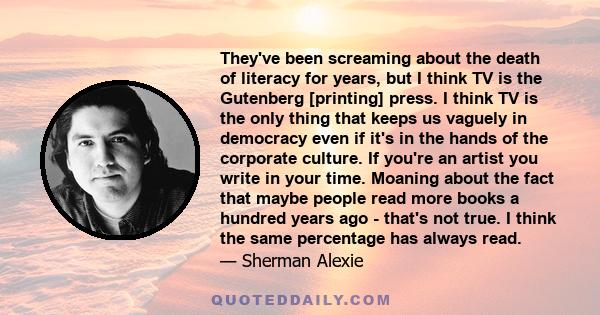 They've been screaming about the death of literacy for years, but I think TV is the Gutenberg [printing] press. I think TV is the only thing that keeps us vaguely in democracy even if it's in the hands of the corporate culture. If you're an artist you write in your time. Moaning about the fact that maybe people read more books a hundred years ago - that's not true. I think the same percentage has always read.

— Sherman Alexie

QUOTEDDAILY.COM